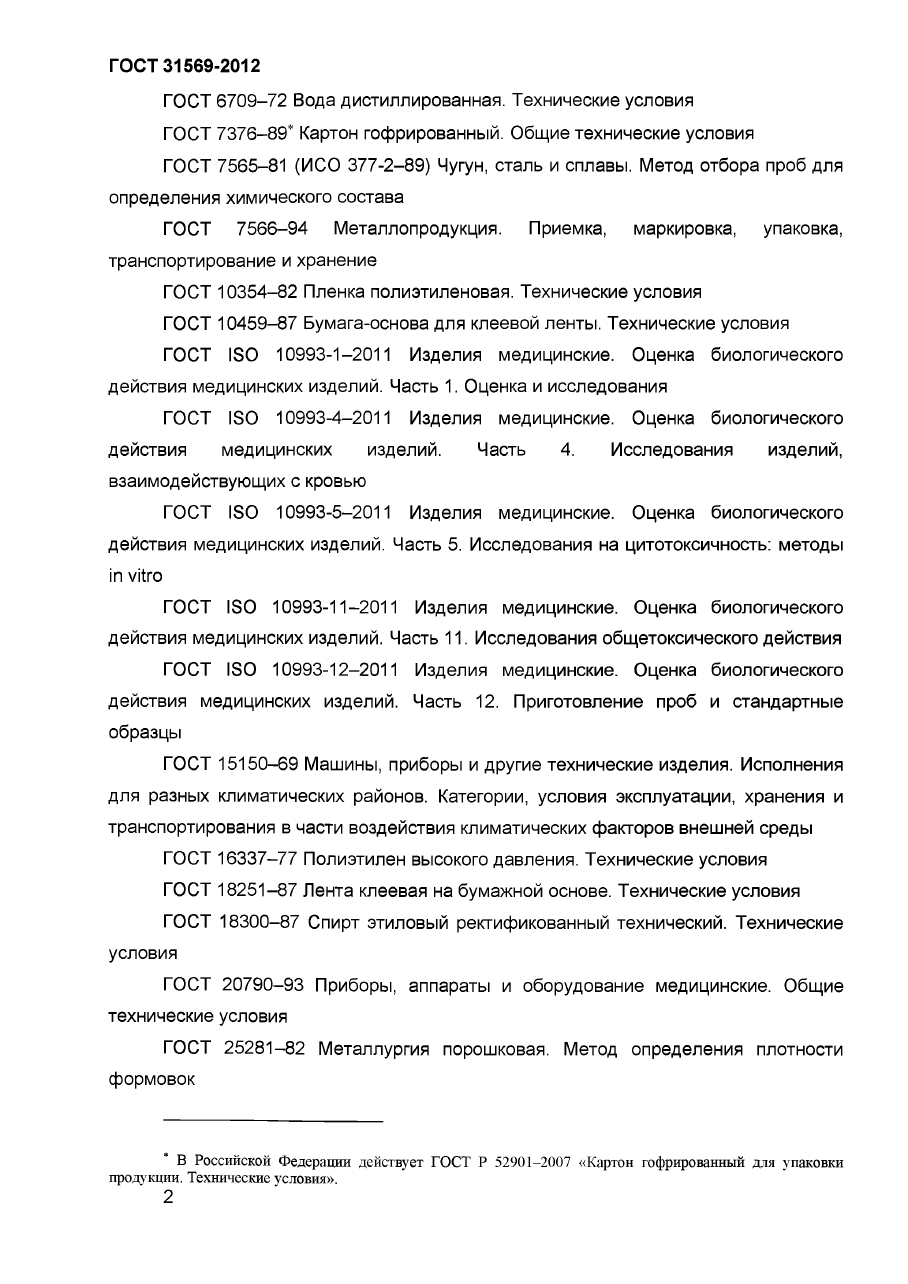 ГОСТ 31569-2012

ГОСТ 6709–72 Вода дистиллированная. Технические условия

ГОСТ 7376–89* Картон гофрированный. Общие технические условия

ГОСТ 7565–81 (ИСО 377-2–89) Чугун, сталь и сплавы. Метод отбора проб для определения химического состава

ГОСТ 7566–94 Металлопродукция. Приемка, маркировка, упаковка, транспортирование и хранение

ГОСТ 10354–82 Пленка полиэтиленовая. Технические условия

ГОСТ 10459–87 Бумага-основа для клеевой ленты. Технические условия

ГОСТ ISO 10993-1–2011 Изделия медицинские. Оценка биологического действия медицинских изделий. Часть 1. Оценка и исследования

ГОСТ ISO 10993-4–2011 Изделия медицинские. Оценка биологического действия медицинских изделий. Часть 4. Исследования изделий, взаимодействующих с кровью

ГОСТ ISO 10993-5–2011 Изделия медицинские. Оценка биологического действия медицинских изделий. Часть 5. Исследования на цитотоксичность: методы in vitro

ГОСТ ISO 10993-11–2011 Изделия медицинские. Оценка биологического действия медицинских изделий. Часть 11. Исследования общетоксического действия

ГОСТ ISO 10993-12–2011 Изделия медицинские. Оценка биологического действия медицинских изделий. Часть 12. Приготовление проб и стандартные образцы

ГОСТ 15150–69 Машины, приборы и другие технические изделия. Исполнения для разных климатических районов. Категории, условия эксплуатации, хранения и транспортирования в части воздействия климатических факторов внешней среды

ГОСТ 16337–77 Полиэтилен высокого давления. Технические условия

ГОСТ 18251–87 Лента клеевая на бумажной основе. Технические условия

ГОСТ 18300–87 Спирт этиловый ректификованный технический. Технические условия

ГОСТ 20790–93 Приборы, аппараты и оборудование медицинские. Общие технические условия

ГОСТ 25281–82 Металлургия порошковая. Метод определения плотности формовок

* В Российской Федерации действует ГОСТ Р 52901–2007 «Картон гофрированный для упаковки продукции. Технические условия».

2